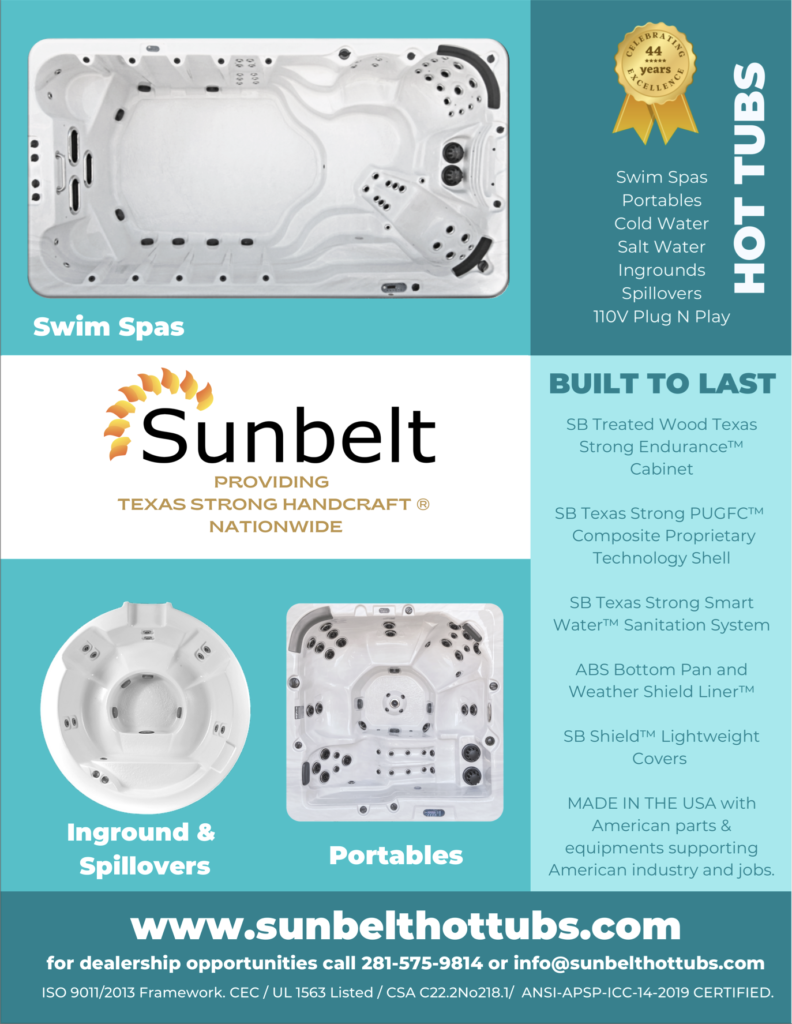 Swim Spas

CELEBRATING
44
years
EXCELLENCE

HOT TUBS

Swim Spas
Portables
Cold Water
Salt Water
Ingrounds
Spillovers
110V Plug N Play

Sunbelt
PROVIDING
TEXAS STRONG HANDCRAFT ®
NATIONWIDE

BUILT TO LAST

SB Treated Wood Texas Strong Endurance™ Cabinet

SB Texas Strong PUGFC™ Composite Proprietary Technology Shell

SB Texas Strong Smart Water™ Sanitation System

ABS Bottom Pan and Weather Shield Liner™

SB Shield™ Lightweight Covers

MADE IN THE USA with American parts & equipments supporting American industry and jobs.

Inground & Spillovers

Portables

www.sunbelthottubs.com

for dealership opportunities call 281-575-9814 or info@sunbelthottubs.com

ISO 9011/2013 Framework. CEC / UL 1563 Listed / CSA C22.2No218.1/ ANSI-APSP-ICC-14-2019 CERTIFIED.